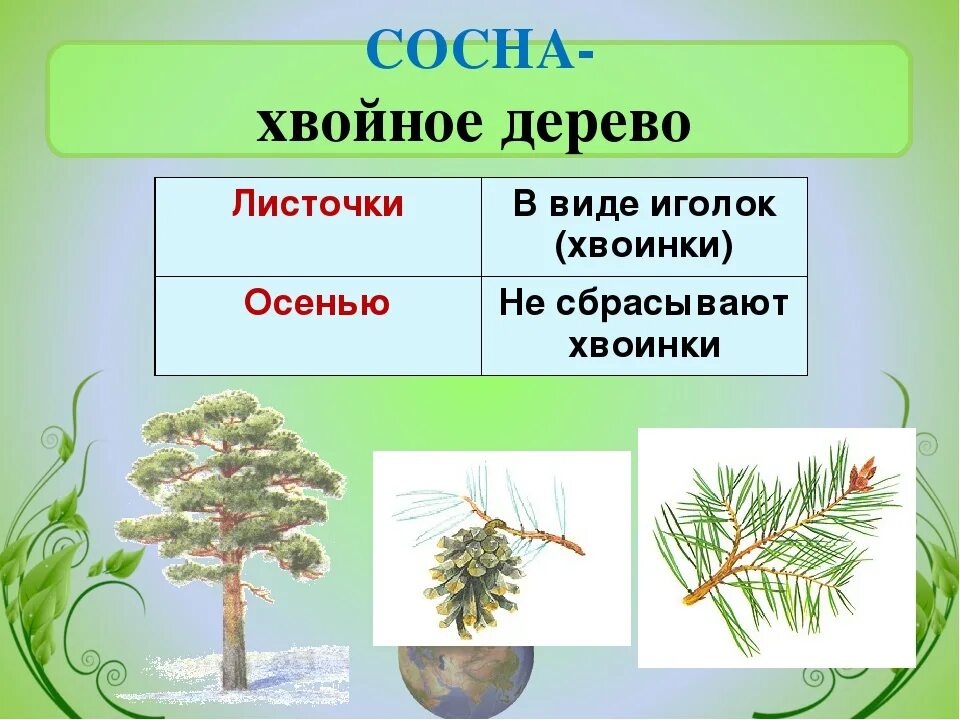 СОСНА-
хвойное дерево

| Листочки | В виде иголок (хвоинки) |
|---|---|
| Осенью | Не сбрасывают хвоинки |